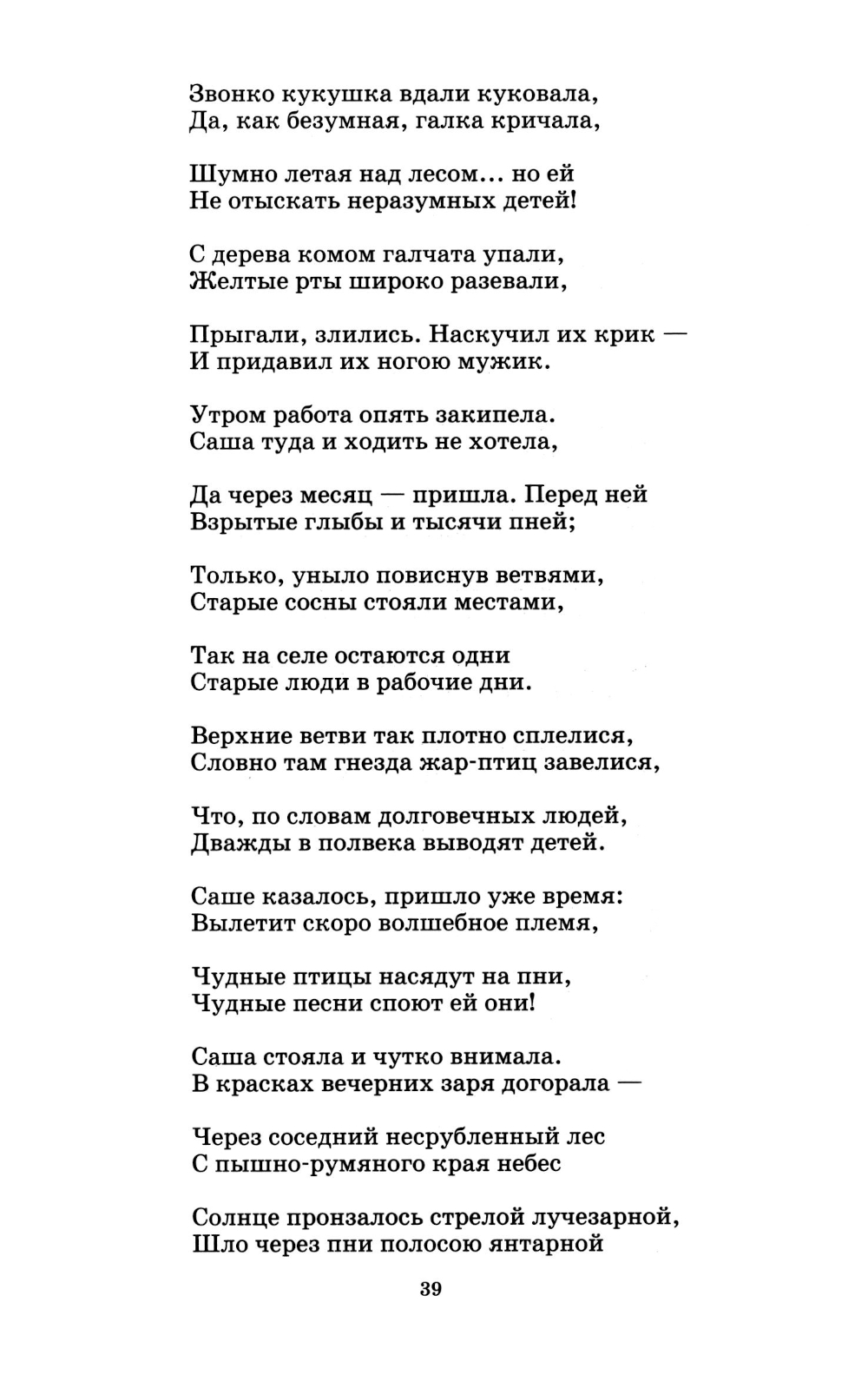 Звонко кукушка вдали куковала,
Да, как безумная, галка кричала,

Шумно летая над лесом... но ей
Не отыскать неразумных детей!

С дерева комом галчата упали,
Желтые рты широко разевали,

Прыгали, злились. Наскучил их крик —
И придавил их ногою мужик.

Утром работа опять закипела.
Саша туда и ходить не хотела,

Да через месяц — пришла. Перед ней
Взрытые глыбы и тысячи пней;

Только, уныло повиснув ветвями,
Старые сосны стояли местами,

Так на селе остаются одни
Старые люди в рабочие дни.

Верхние ветви так плотно сплелися,
Словно там гнезда жар-птиц завелися,

Что, по словам долговечных людей,
Дважды в полвека выводят детей.

Саше казалось, пришло уже время:
Вылетит скоро волшебное племя,

Чудные птицы насядут на пни,
Чудные песни споют ей они!

Саша стояла и чутко внимала.
В красках вечерних заря догорала —

Через соседний несрубленный лес
С пышно-румяного края небес

Солнце пронзалось стрелой лучезарной,
Шло через пни полосою янтарной

39